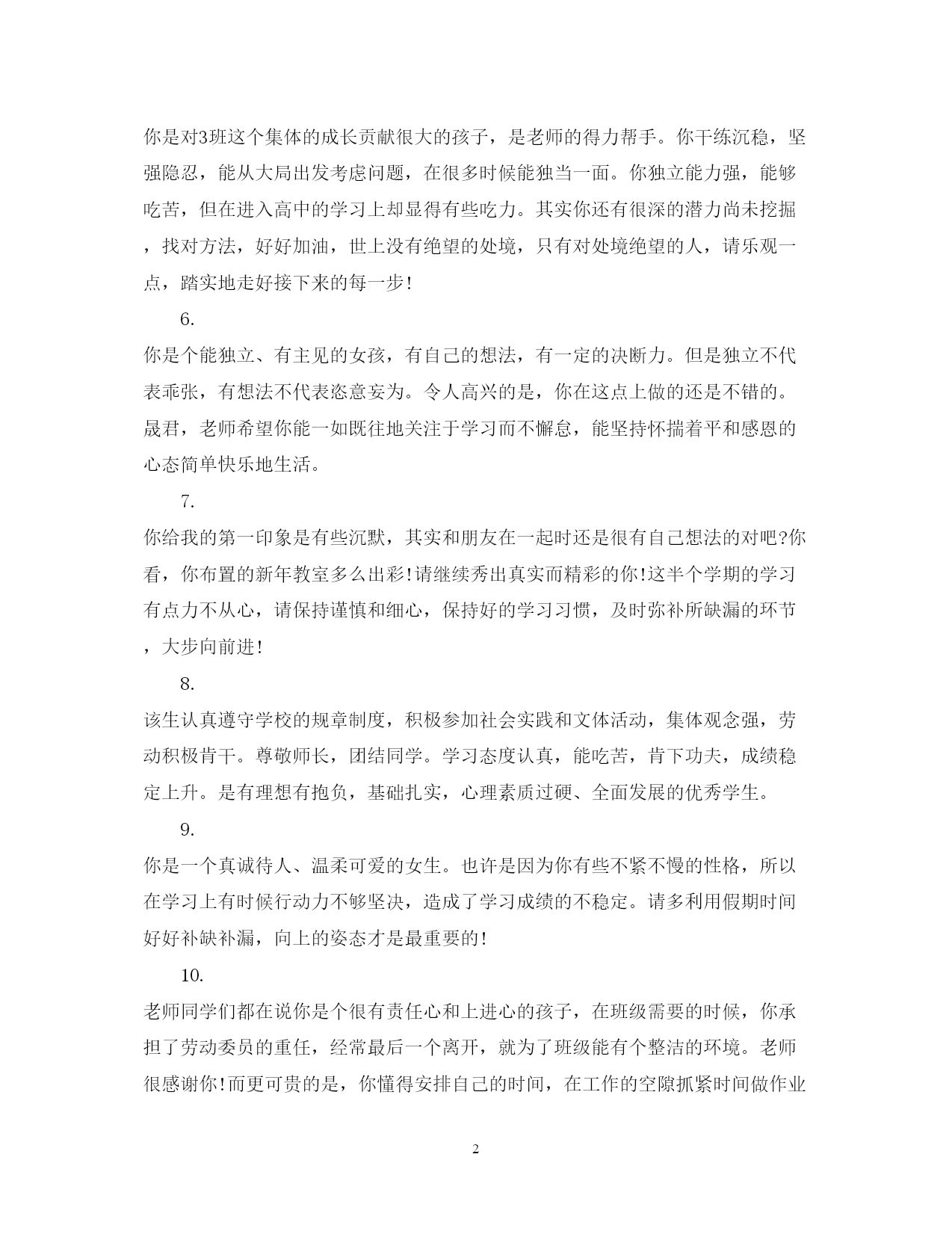 你是对3班这个集体的成长贡献很大的孩子，是老师的得力帮手。你干练沉稳，坚强隐忍，能从大局出发考虑问题，在很多时候能独当一面。你独立能力强，能够吃苦，但在进入高中的学习上却显得有些吃力。其实你还有很深的潜力尚未挖掘，找对方法，好好加油，世上没有绝望的处境，只有对处境绝望的人，请乐观一点，踏实地走好接下来的每一步!

6.

你是个能独立、有主见的女孩，有自己的想法，有一定的决断力。但是独立不代表乖张，有想法不代表恣意妄为。令人高兴的是，你在这点上做的还是不错的。晟君，老师希望你能一如既往地关注于学习而不懈怠，能坚持怀揣着平和感恩的心态简单快乐地生活。

7.

你给我的第一印象是有些沉默，其实和朋友在一起时还是很有自己想法的对吧?你看，你布置的新年教室多么出彩!请继续秀出真实而精彩的你!这半个学期的学习有点力不从心，请保持谨慎和细心，保持好的学习习惯，及时弥补所缺漏的环节，大步向前进!

8.

该生认真遵守学校的规章制度，积极参加社会实践和文体活动，集体观念强，劳动积极肯干。尊敬师长，团结同学。学习态度认真，能吃苦，肯下功夫，成绩稳定上升。是有理想有抱负，基础扎实，心理素质过硬、全面发展的优秀学生。

9.

你是一个真诚待人、温柔可爱的女生。也许是因为你有些不紧不慢的性格，所以在学习上有时候行动力不够坚决，造成了学习成绩的不稳定。请多利用假期时间好好补缺补漏，向上的姿态才是最重要的!

10.

老师同学们都在说你是个很有责任心和上进心的孩子，在班级需要的时候，你承担了劳动委员的重任，经常最后一个离开，就为了班级能有个整洁的环境。老师很感谢你!而更可贵的是，你懂得安排自己的时间，在工作的空隙抓紧时间做作业

2